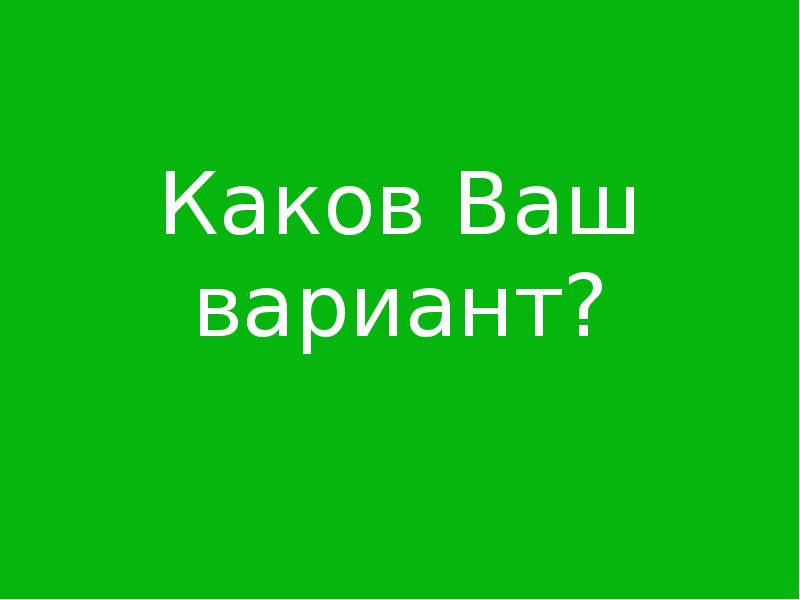 Каков Ваш вариант?